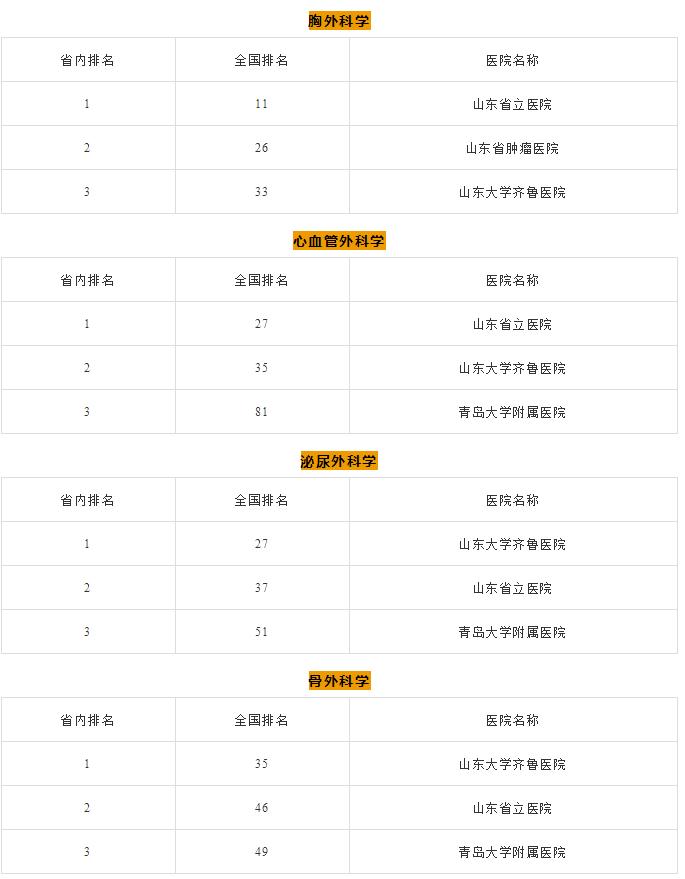 胸外科学

| 省内排名 | 全国排名 | 医院名称 |
|---|---|---|
| 1 | 11 | 山东省立医院 |
| 2 | 26 | 山东省肿瘤医院 |
| 3 | 33 | 山东大学齐鲁医院 |

心血管外科学

| 省内排名 | 全国排名 | 医院名称 |
|---|---|---|
| 1 | 27 | 山东省立医院 |
| 2 | 35 | 山东大学齐鲁医院 |
| 3 | 81 | 青岛大学附属医院 |

泌尿外科学

| 省内排名 | 全国排名 | 医院名称 |
|---|---|---|
| 1 | 27 | 山东大学齐鲁医院 |
| 2 | 37 | 山东省立医院 |
| 3 | 51 | 青岛大学附属医院 |

骨外科学

| 省内排名 | 全国排名 | 医院名称 |
|---|---|---|
| 1 | 35 | 山东大学齐鲁医院 |
| 2 | 46 | 山东省立医院 |
| 3 | 49 | 青岛大学附属医院 |